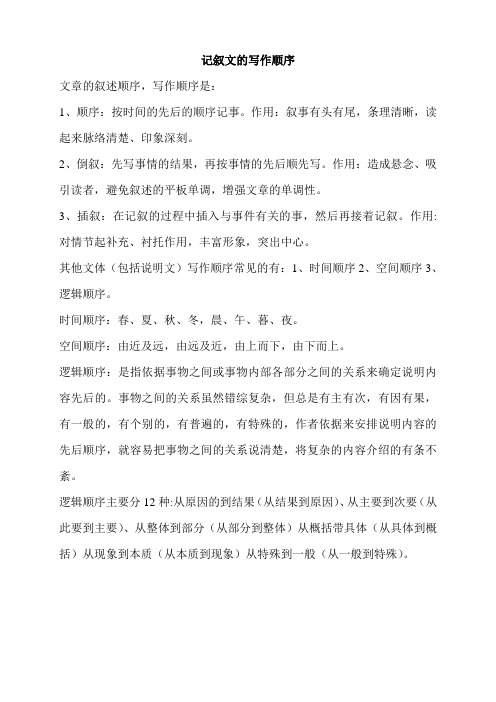 记叙文的写作顺序

文章的叙述顺序，写作顺序是：

1、顺序：按时间的先后的顺序记事。作用：叙事有头有尾，条理清晰，读起来脉络清楚、印象深刻。

2、倒叙：先写事情的结果，再按事情的先后顺先写。作用：造成悬念、吸引读者，避免叙述的平板单调，增强文章的单调性。

3、插叙：在记叙的过程中插入与事件有关的事，然后再接着记叙。作用：对情节起补充、衬托作用，丰富形象，突出中心。

其他文体（包括说明文）写作顺序常见的有：1、时间顺序 2、空间顺序 3、逻辑顺序。

时间顺序：春、夏、秋、冬，晨、午、暮、夜。

空间顺序：由近及远，由远及近，由上而下，由下而上。

逻辑顺序：是指依据事物之间或事物内部各部分之间的关系来确定说明内容先后的。事物之间的关系虽然错综复杂，但总是有主有次，有因有果，有一般的，有个别的，有普遍的，有特殊的，作者依据来安排说明内容的先后顺序，就容易把事物之间的关系说清楚，将复杂的内容介绍的有条不紊。

逻辑顺序主要分 12 种:从原因的到结果（从结果到原因)、从主要到次要（从此要到主要)、从整体到部分（从部分到整体）从概括带具体（从具体到概括）从现象到本质（从本质到现象）从特殊到一般（从一般到特殊)。